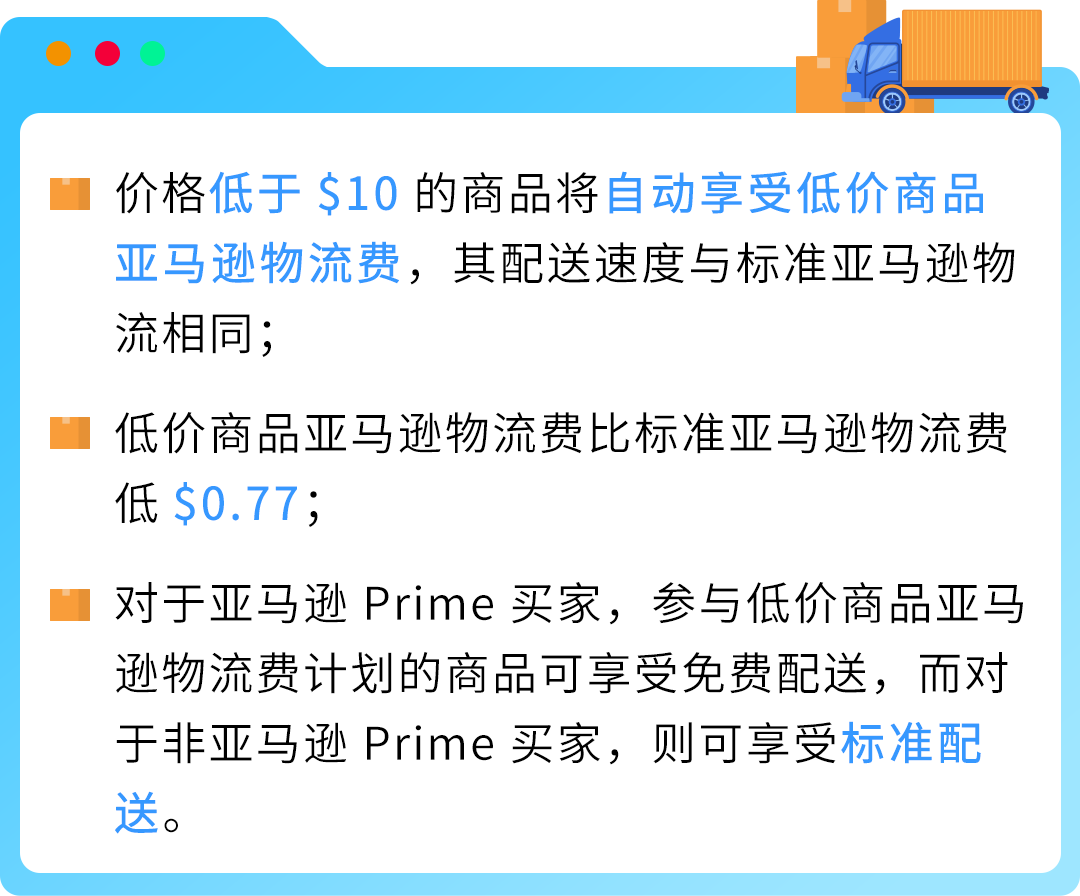 价格低于 \$10 的商品将自动享受低价商品亚马逊物流费，其配送速度与标准亚马逊物流相同；

低价商品亚马逊物流费比标准亚马逊物流费低 \$0.77；

对于亚马逊 Prime 买家，参与低价商品亚马逊物流费计划的商品可享受免费配送，而对于非亚马逊 Prime 买家，则可享受标准配送。